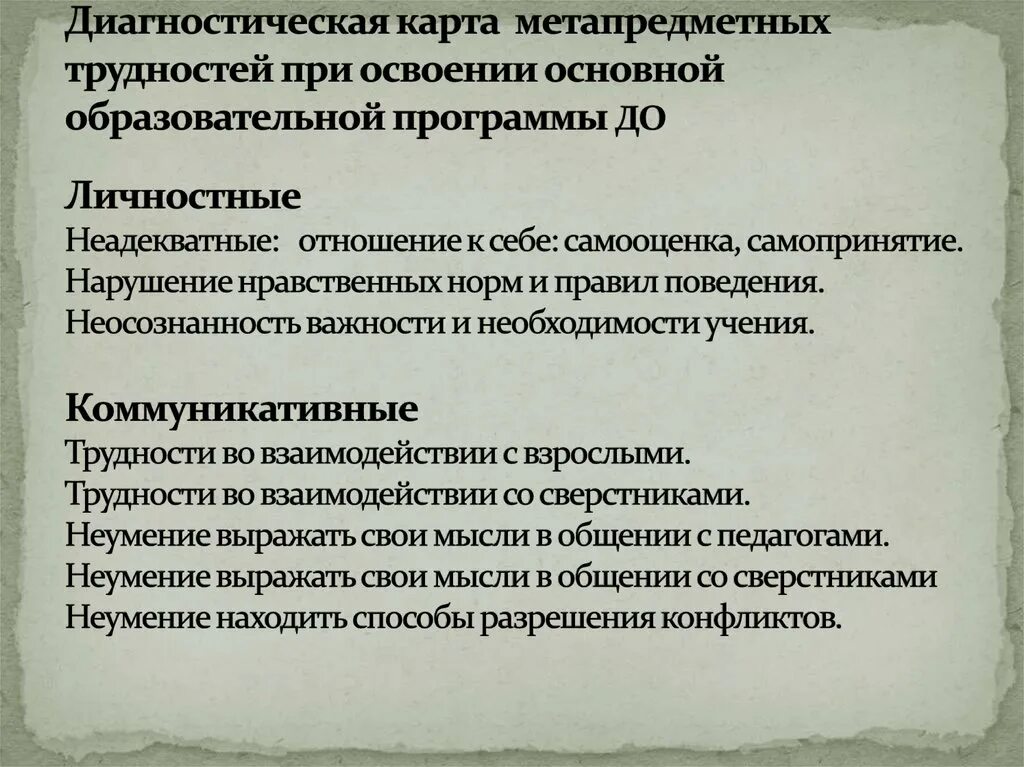 Диагностическая карта метапредметных трудностей при освоении основной образовательной программы ДО

Личностные
Неадекватные: отношение к себе: самооценка, самопринятие.
Нарушение нравственных норм и правил поведения.
Неосознанность важности и необходимости учения.

Коммуникативные
Трудности во взаимодействии с взрослыми.
Трудности во взаимодействии со сверстниками.
Неумение выражать свои мысли в общении с педагогами.
Неумение выражать свои мысли в общении со сверстниками
Неумение находить способы разрешения конфликтов.